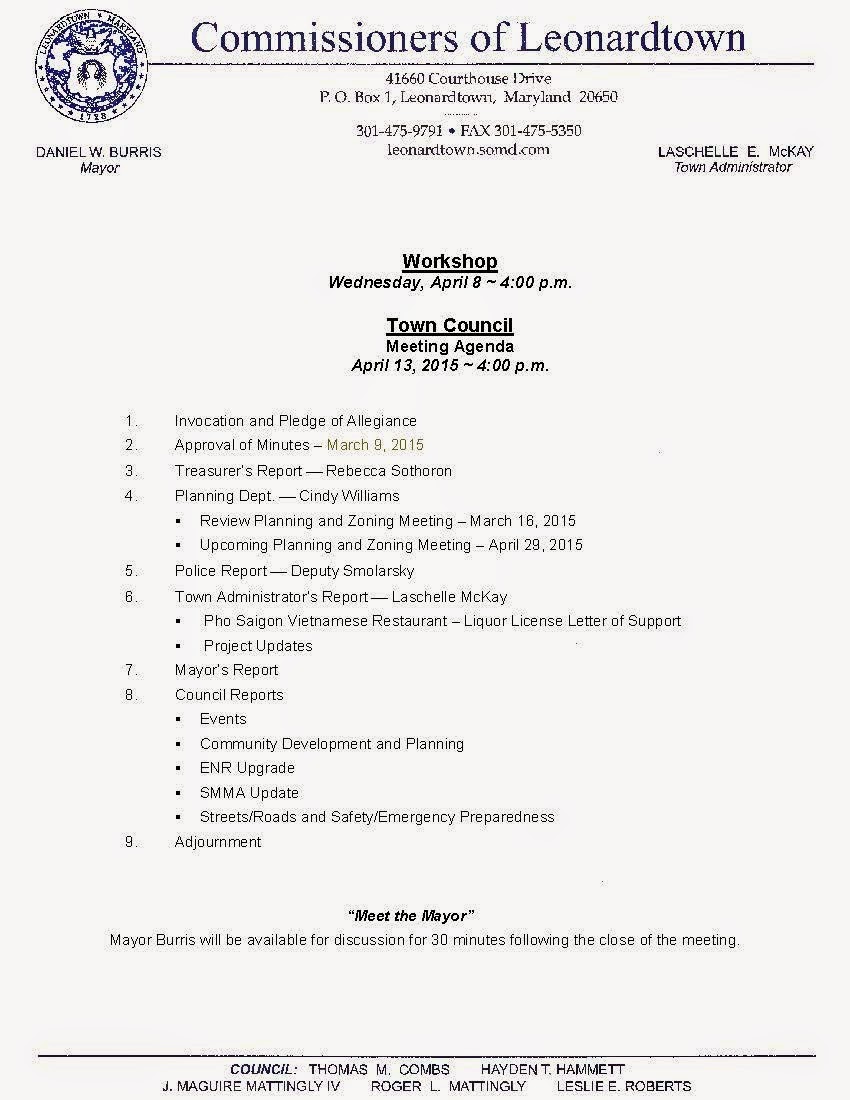 LEONARDTOWN MARYLAND 1728

Commissioners of Leonardtown

41660 Courthouse Drive
P. O. Box 1, Leonardtown, Maryland 20650

301-475-9791 • FAX 301-475-5350
leonardtown.somd.com

DANIEL W. BURRIS
Mayor

LASCHELLE E. McKAY
Town Administrator

Workshop
Wednesday, April 8 ~ 4:00 p.m.

Town Council
Meeting Agenda
April 13, 2015 ~ 4:00 p.m.

1. Invocation and Pledge of Allegiance
2. Approval of Minutes – March 9, 2015
3. Treasurer's Report — Rebecca Sothoron
4. Planning Dept. — Cindy Williams
▪ Review Planning and Zoning Meeting – March 16, 2015
▪ Upcoming Planning and Zoning Meeting – April 29, 2015
5. Police Report — Deputy Smolarsky
6. Town Administrator's Report — Laschelle McKay
▪ Pho Saigon Vietnamese Restaurant – Liquor License Letter of Support
▪ Project Updates
7. Mayor's Report
8. Council Reports
▪ Events
▪ Community Development and Planning
▪ ENR Upgrade
▪ SMMA Update
▪ Streets/Roads and Safety/Emergency Preparedness
9. Adjournment

"Meet the Mayor"
Mayor Burris will be available for discussion for 30 minutes following the close of the meeting.

COUNCIL: THOMAS M. COMBS HAYDEN T. HAMMETT
J. MAGUIRE MATTINGLY IV ROGER L. MATTINGLY LESLIE E. ROBERTS